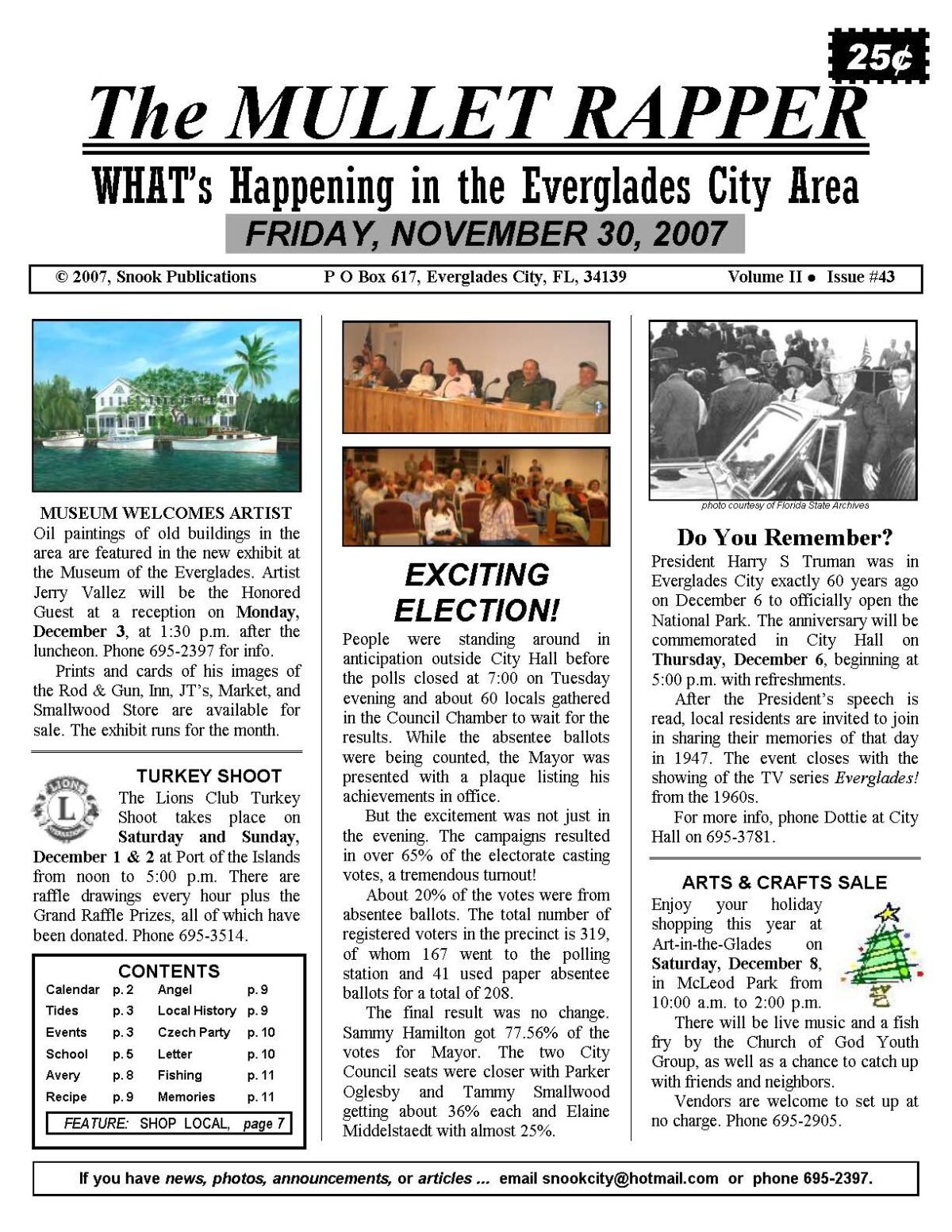 25¢

The MULLET RAPPER

WHAT's Happening in the Everglades City Area

FRIDAY, NOVEMBER 30, 2007

© 2007, Snook Publications P O Box 617, Everglades City, FL, 34139 Volume II • Issue #43

MUSEUM WELCOMES ARTIST
Oil paintings of old buildings in the area are featured in the new exhibit at the Museum of the Everglades. Artist Jerry Vallez will be the Honored Guest at a reception on Monday, December 3, at 1:30 p.m. after the luncheon. Phone 695-2397 for info.

Prints and cards of his images of the Rod & Gun, Inn, JT's, Market, and Smallwood Store are available for sale. The exhibit runs for the month.

TURKEY SHOOT
The Lions Club Turkey Shoot takes place on Saturday and Sunday, December 1 & 2 at Port of the Islands from noon to 5:00 p.m. There are raffle drawings every hour plus the Grand Raffle Prizes, all of which have been donated. Phone 695-3514.

CONTENTS
Calendar p. 2
Tides p. 3
Events p. 3
School p. 5
Avery p. 8
Recipe p. 9
Angel p. 9
Local History p. 9
Czech Party p. 10
Letter p. 10
Fishing p. 11
Memories p. 11
FEATURE: SHOP LOCAL, page 7

EXCITING ELECTION!
People were standing around in anticipation outside City Hall before the polls closed at 7:00 on Tuesday evening and about 60 locals gathered in the Council Chamber to wait for the results. While the absentee ballots were being counted, the Mayor was presented with a plaque listing his achievements in office.

But the excitement was not just in the evening. The campaigns resulted in over 65% of the electorate casting votes, a tremendous turnout!

About 20% of the votes were from absentee ballots. The total number of registered voters in the precinct is 319, of whom 167 went to the polling station and 41 used paper absentee ballots for a total of 208.

The final result was no change. Sammy Hamilton got 77.56% of the votes for Mayor. The two City Council seats were closer with Parker Oglesby and Tammy Smallwood getting about 36% each and Elaine Middelstaedt with almost 25%.

photo courtesy of Florida State Archives

Do You Remember?
President Harry S Truman was in Everglades City exactly 60 years ago on December 6 to officially open the National Park. The anniversary will be commemorated in City Hall on Thursday, December 6, beginning at 5:00 p.m. with refreshments.

After the President's speech is read, local residents are invited to join in sharing their memories of that day in 1947. The event closes with the showing of the TV series Everglades! from the 1960s.

For more info, phone Dottie at City Hall on 695-3781.

ARTS & CRAFTS SALE
Enjoy your holiday shopping this year at Art-in-the-Glades on Saturday, December 8, in McLeod Park from 10:00 a.m. to 2:00 p.m.

There will be live music and a fish fry by the Church of God Youth Group, as well as a chance to catch up with friends and neighbors.

Vendors are welcome to set up at no charge. Phone 695-2905.

If you have news, photos, announcements, or articles ... email snookcity@hotmail.com or phone 695-2397.